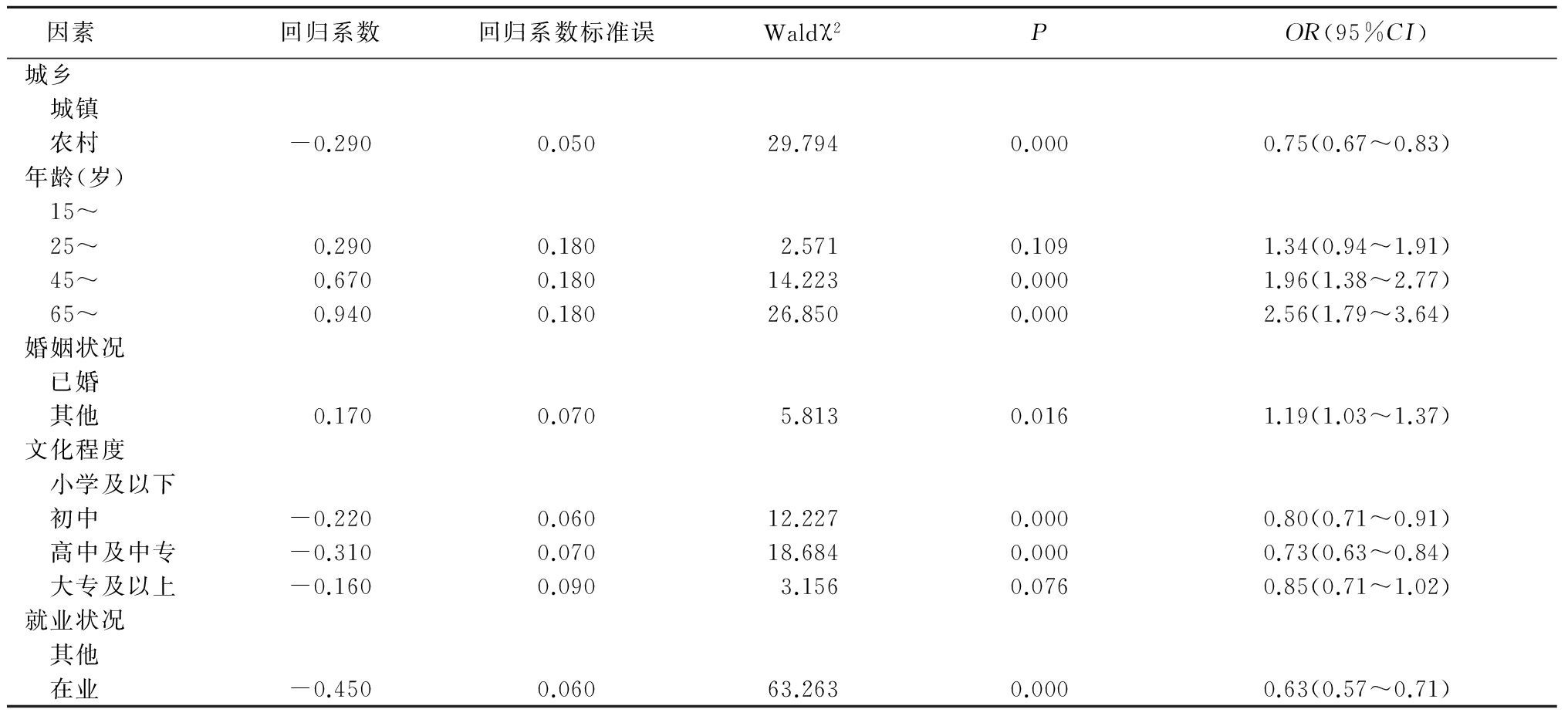 | 因素 | 回归系数 | 回归系数标准误 | Wald$\chi^2$ | $P$ | $OR$(95%$CI$) |
|---|---|---|---|---|---|
| 城乡 | | | | | |
| 城镇 | | | | | |
| 农村 | −0.290 | 0.050 | 29.794 | 0.000 | 0.75(0.67～0.83) |
| 年龄(岁) | | | | | |
| 15～ | | | | | |
| 25～ | 0.290 | 0.180 | 2.571 | 0.109 | 1.34(0.94～1.91) |
| 45～ | 0.670 | 0.180 | 14.223 | 0.000 | 1.96(1.38～2.77) |
| 65～ | 0.940 | 0.180 | 26.850 | 0.000 | 2.56(1.79～3.64) |
| 婚姻状况 | | | | | |
| 已婚 | | | | | |
| 其他 | 0.170 | 0.070 | 5.813 | 0.016 | 1.19(1.03～1.37) |
| 文化程度 | | | | | |
| 小学及以下 | | | | | |
| 初中 | −0.220 | 0.060 | 12.227 | 0.000 | 0.80(0.71～0.91) |
| 高中及中专 | −0.310 | 0.070 | 18.684 | 0.000 | 0.73(0.63～0.84) |
| 大专及以上 | −0.160 | 0.090 | 3.156 | 0.076 | 0.85(0.71～1.02) |
| 就业状况 | | | | | |
| 其他 | | | | | |
| 在业 | −0.450 | 0.060 | 63.263 | 0.000 | 0.63(0.57～0.71) |